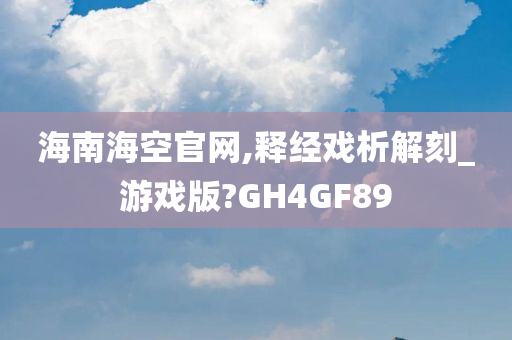 海南海空官网,释经戏析解刻_游戏版?GH4GF89